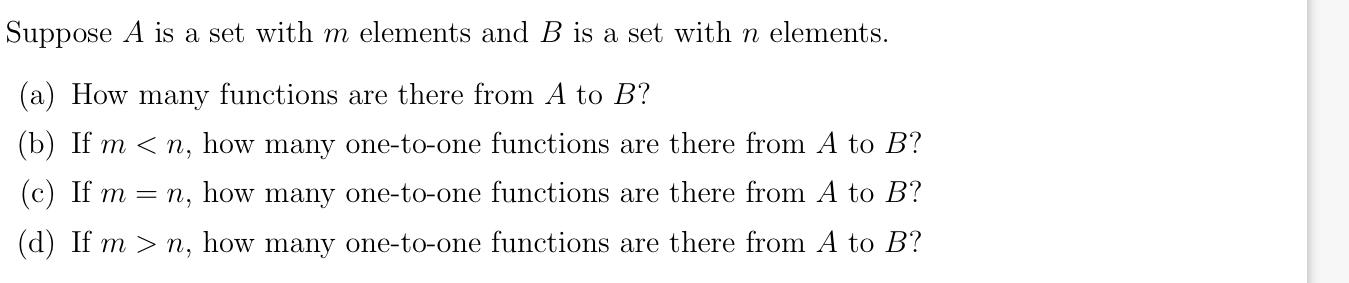 Suppose $A$ is a set with $m$ elements and $B$ is a set with $n$ elements.

(a) How many functions are there from $A$ to $B$?

(b) If $m < n$, how many one-to-one functions are there from $A$ to $B$?

(c) If $m = n$, how many one-to-one functions are there from $A$ to $B$?

(d) If $m > n$, how many one-to-one functions are there from $A$ to $B$?